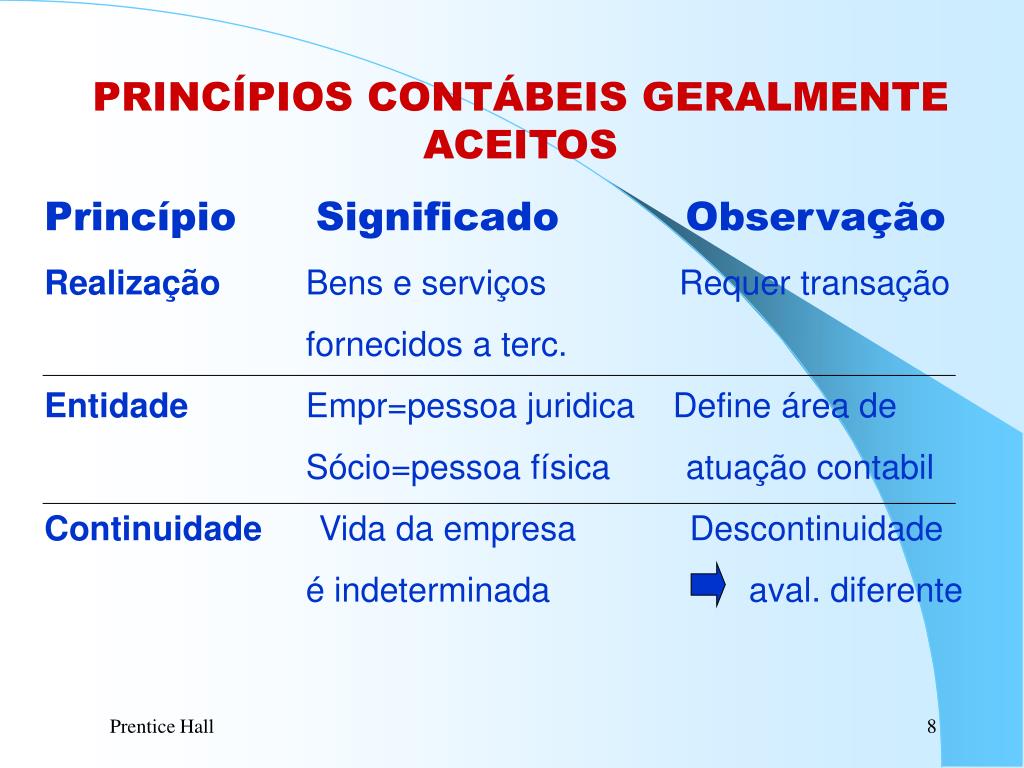 PRINCÍPIOS CONTÁBEIS GERALMENTE ACEITOS

| Princípio | Significado | Observação |
|---|---|---|
| Realização | Bens e serviços fornecidos a terc. | Requer transação |
| Entidade | Empr=pessoa juridica Sócio=pessoa física | Define área de atuação contabil |
| Continuidade | Vida da empresa é indeterminada | Descontinuidade aval. diferente |

Prentice Hall

8